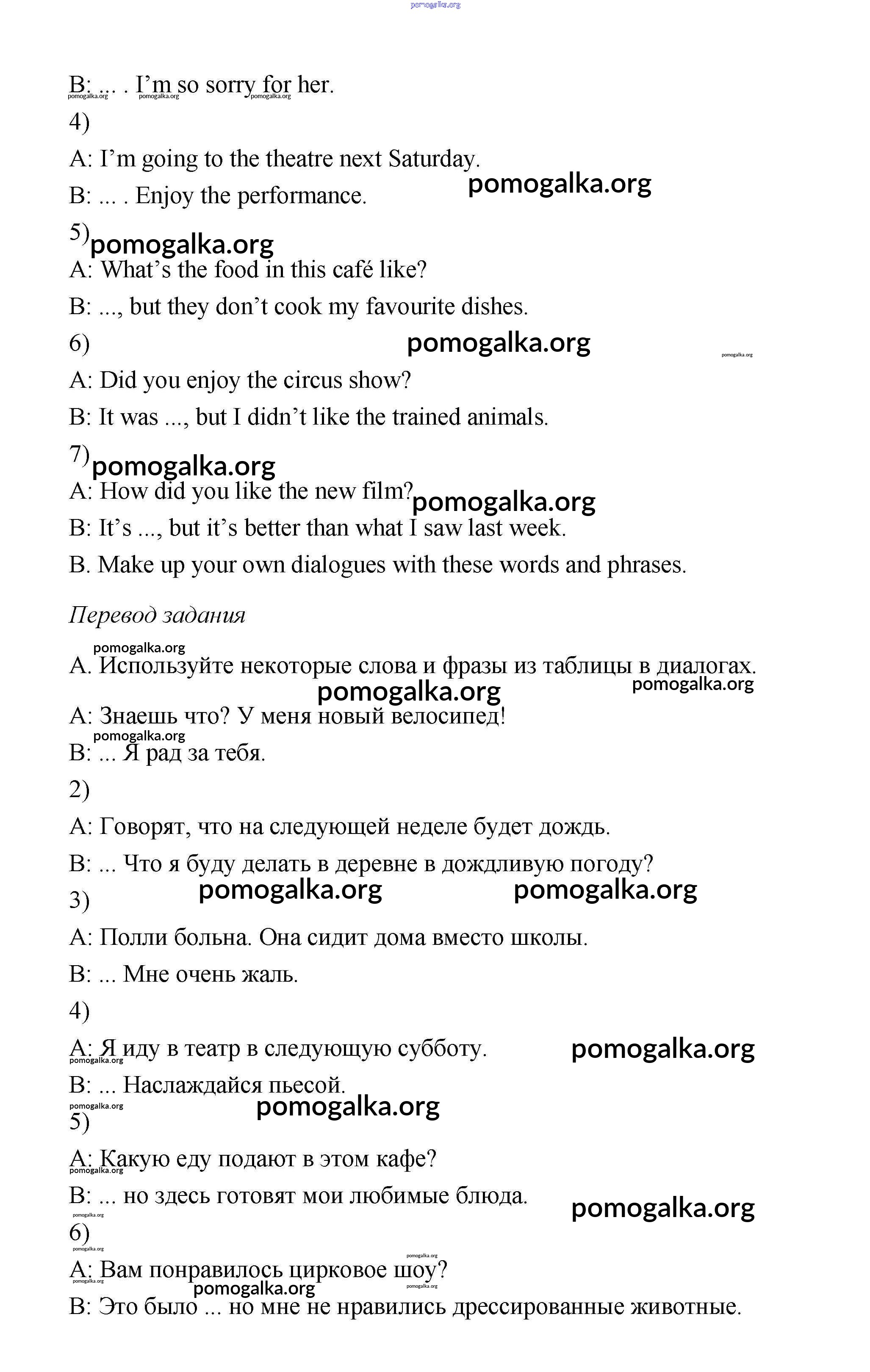 pomogalka.org

B: ... . I'm so sorry for her.

pomogalka.org pomogalka.org pomogalka.org

4)

A: I'm going to the theatre next Saturday.

B: ... . Enjoy the performance.

pomogalka.org

5)

pomogalka.org

A: What's the food in this café like?

B: ..., but they don't cook my favourite dishes.

6)

pomogalka.org

pomogalka.org

A: Did you enjoy the circus show?

B: It was ..., but I didn't like the trained animals.

7)

pomogalka.org

A: How did you like the new film?

pomogalka.org

B: It's ..., but it's better than what I saw last week.

B. Make up your own dialogues with these words and phrases.

Перевод задания

pomogalka.org

A. Используйте некоторые слова и фразы из таблицы в диалогах.

pomogalka.org

pomogalka.org

A: Знаешь что? У меня новый велосипед!

pomogalka.org

B: ... Я рад за тебя.

2)

A: Говорят, что на следующей неделе будет дождь.

B: ... Что я буду делать в деревне в дождливую погоду?

3)

pomogalka.org pomogalka.org

A: Полли больна. Она сидит дома вместо школы.

B: ... Мне очень жаль.

4)

A: Я иду в театр в следующую субботу.

pomogalka.org

pomogalka.org

B: ... Наслаждайся пьесой.

pomogalka.org

pomogalka.org

5)

A: Какую еду подают в этом кафе?

pomogalka.org

B: ... но здесь готовят мои любимые блюда.

pomogalka.org

pomogalka.org

6)

pomogalka.org

pomogalka.org

A: Вам понравилось цирковое шоу?

pomogalka.org

pomogalka.org

pomogalka.org

B: Это было ... но мне не нравились дрессированные животные.